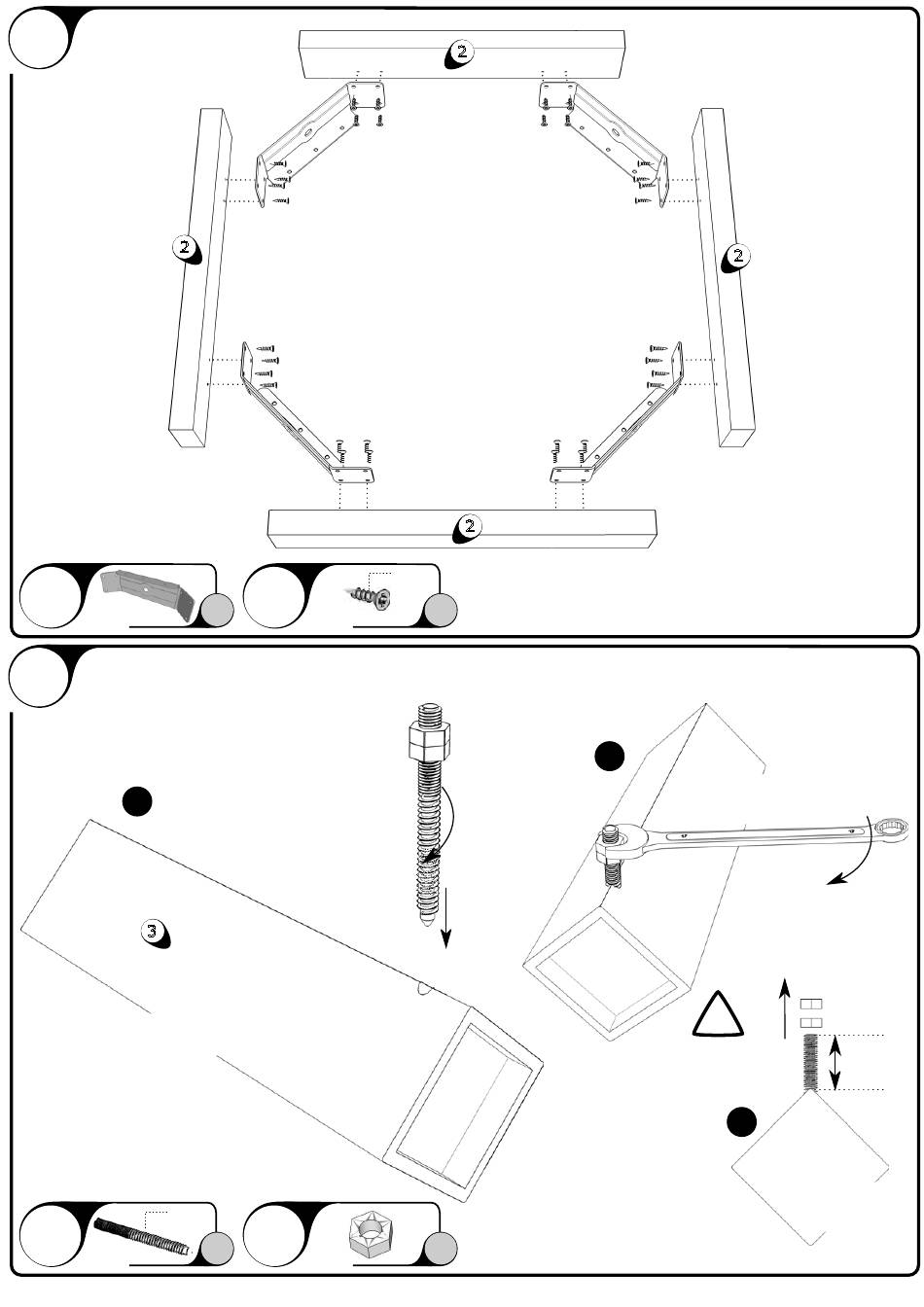 2

2

2

2

3